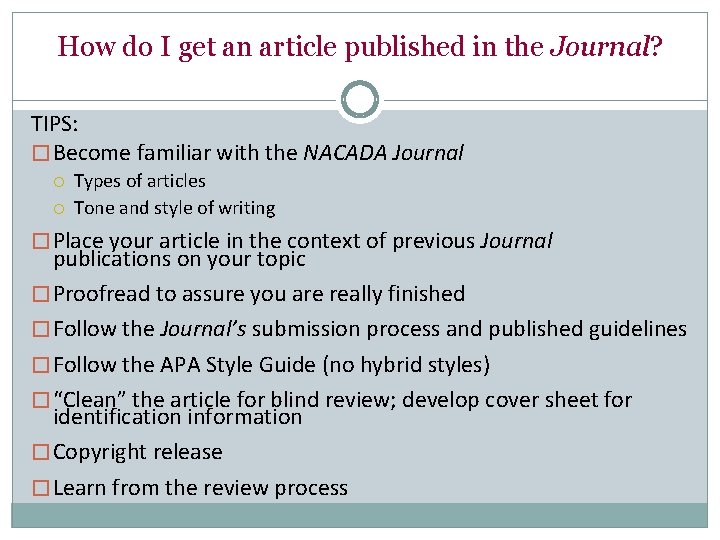 How do I get an article published in the Journal?

TIPS:

Become familiar with the NACADA Journal

Types of articles

Tone and style of writing

Place your article in the context of previous Journal publications on your topic

Proofread to assure you are really finished

Follow the Journal's submission process and published guidelines

Follow the APA Style Guide (no hybrid styles)

"Clean" the article for blind review; develop cover sheet for identification information

Copyright release

Learn from the review process